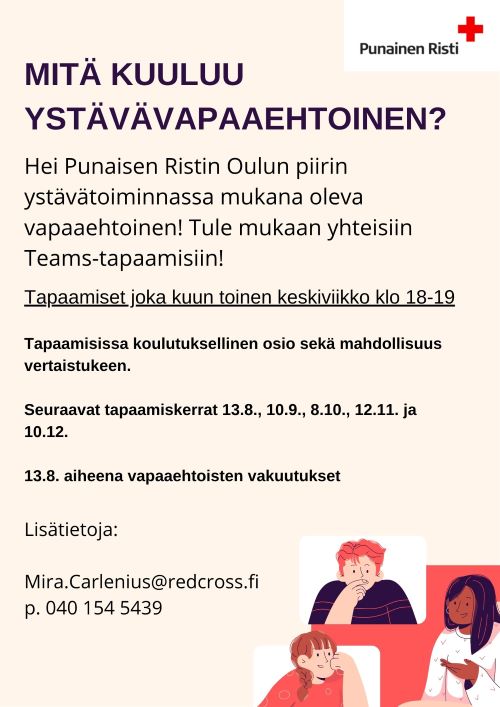 Punainen Risti

MITÄ KUULUU YSTÄVÄVAPAAEHTOINEN?

Hei Punaisen Ristin Oulun piirin ystävätoiminnassa mukana oleva vapaaehtoinen! Tule mukaan yhteisiin Teams-tapaamisiin!

Tapaamiset joka kuun toinen keskiviikko klo 18-19

Tapaamisissa koulutuksellinen osio sekä mahdollisuus vertaistukeen.

Seuraavat tapaamiskerrat 13.8., 10.9., 8.10., 12.11. ja 10.12.

13.8. aiheena vapaaehtoisten vakuutukset

Lisätietoja:

Mira.Carlenius@redcross.fi
p. 040 154 5439